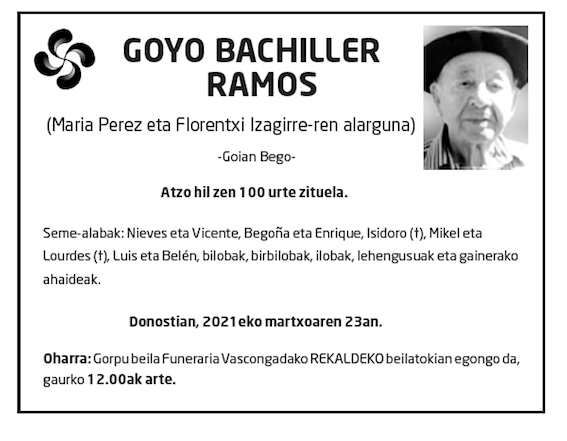 GOYO BACHILLER RAMOS

(Maria Perez eta Florentxi Izagirre-ren alarguna)

-Goian Bego-

Atzo hil zen 100 urte zituela.

Seme-alabak: Nieves eta Vicente, Begoña eta Enrique, Isidoro (†), Mikel eta Lourdes (†), Luis eta Belén, bilobak, birbilobak, ilobak, lehengusuak eta gainerako ahaideak.

Donostian, 2021eko martxoaren 23an.

Oharra: Gorpu beila Funeraria Vascongadako REKALDEKO beilatokian egongo da, gaurko 12.00ak arte.